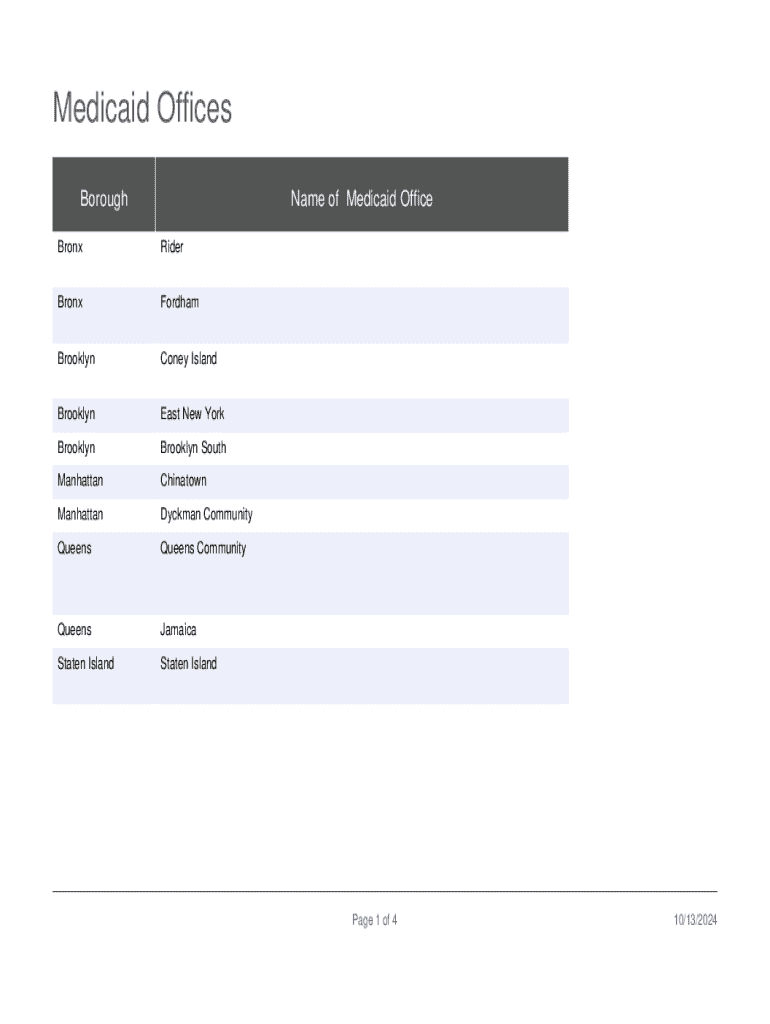 Medicaid Offices

| Borough | Name of Medicaid Office |
|---|---|
| Bronx | Rider |
| Bronx | Fordham |
| Brooklyn | Coney Island |
| Brooklyn | East New York |
| Brooklyn | Brooklyn South |
| Manhattan | Chinatown |
| Manhattan | Dyckman Community |
| Queens | Queens Community |
| Queens | Jamaica |
| Staten Island | Staten Island |

Page 1 of 4

10/13/2024